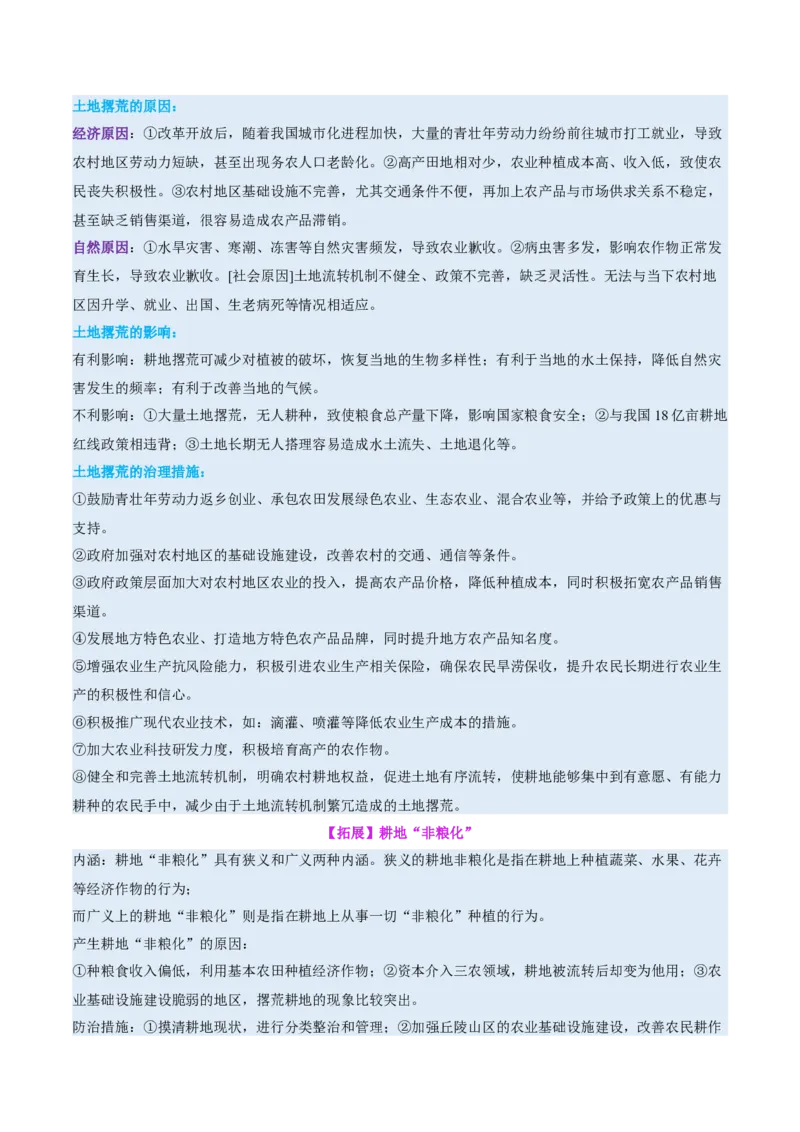 土地撂荒的原因：

经济原因：①改革开放后，随着我国城市化进程加快，大量的青壮年劳动力纷纷前往城市打工就业，导致农村地区劳动力短缺，甚至出现务农人口老龄化。②高产田地相对少，农业种植成本高、收入低，致使农民丧失积极性。③农村地区基础设施不完善，尤其交通条件不便，再加上农产品与市场供求关系不稳定，甚至缺乏销售渠道，很容易造成农产品滞销。

自然原因：①水旱灾害、寒潮、冻害等自然灾害频发，导致农业歉收。②病虫害多发，影响农作物正常发育生长，导致农业歉收。[社会原因]土地流转机制不健全、政策不完善，缺乏灵活性。无法与当下农村地区因升学、就业、出国、生老病死等情况相适应。

土地撂荒的影响：

有利影响：耕地撂荒可减少对植被的破坏，恢复当地的生物多样性；有利于当地的水土保持，降低自然灾害发生的频率；有利于改善当地的气候。

不利影响：①大量土地撂荒，无人耕种，致使粮食总产量下降，影响国家粮食安全；②与我国 18 亿亩耕地红线政策相违背；③土地长期无人搭理容易造成水土流失、土地退化等。

土地撂荒的治理措施：

①鼓励青壮年劳动力返乡创业、承包农田发展绿色农业、生态农业、混合农业等，并给予政策上的优惠与支持。

②政府加强对农村地区的基础设施建设，改善农村的交通、通信等条件。

③政府政策层面加大对农村地区农业的投入，提高农产品价格，降低种植成本，同时积极拓宽农产品销售渠道。

④发展地方特色农业、打造地方特色农产品品牌，同时提升地方农产品知名度。

⑤增强农业生产抗风险能力，积极引进农业生产相关保险，确保农民旱涝保收，提升农民长期进行农业生产的积极性和信心。

⑥积极推广现代农业技术，如：滴灌、喷灌等降低农业生产成本的措施。

⑦加大农业科技研发力度，积极培育高产的农作物。

⑧健全和完善土地流转机制，明确农村耕地权益，促进土地有序流转，使耕地能够集中到有意愿、有能力耕种的农民手中，减少由于土地流转机制繁冗造成的土地撂荒。

【拓展】耕地“非粮化”

内涵：耕地“非粮化”具有狭义和广义两种内涵。狭义的耕地非粮化是指在耕地上种植蔬菜、水果、花卉等经济作物的行为；

而广义上的耕地“非粮化”则是指在耕地上从事一切“非粮化”种植的行为。

产生耕地“非粮化”的原因：

①种粮食收入偏低，利用基本农田种植经济作物；②资本介入三农领域，耕地被流转后却变为他用；③农业基础设施建设脆弱的地区，撂荒耕地的现象比较突出。

防治措施：①摸清耕地现状，进行分类整治和管理；②加强丘陵山区的农业基础设施建设，改善农民耕作